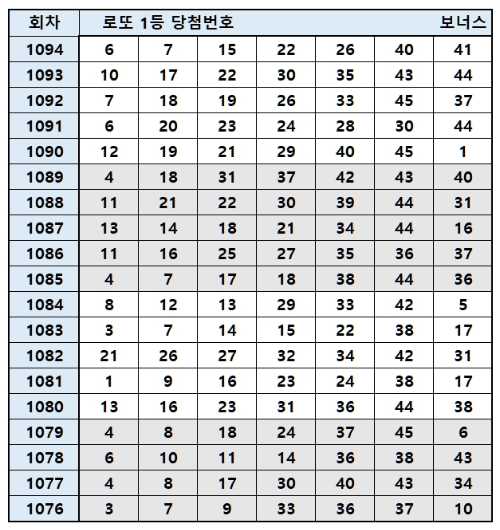 | 회차 | 로또 1등 당첨번호 | | | | | | 보너스 |
|---|---|---|---|---|---|---|---|
| 1094 | 6 | 7 | 15 | 22 | 26 | 40 | 41 |
| 1093 | 10 | 17 | 22 | 30 | 35 | 43 | 44 |
| 1092 | 7 | 18 | 19 | 26 | 33 | 45 | 37 |
| 1091 | 6 | 20 | 23 | 24 | 28 | 30 | 44 |
| 1090 | 12 | 19 | 21 | 29 | 40 | 45 | 1 |
| 1089 | 4 | 18 | 31 | 37 | 42 | 43 | 40 |
| 1088 | 11 | 21 | 22 | 30 | 39 | 44 | 31 |
| 1087 | 13 | 14 | 18 | 21 | 34 | 44 | 16 |
| 1086 | 11 | 16 | 25 | 27 | 35 | 36 | 37 |
| 1085 | 4 | 7 | 17 | 18 | 38 | 44 | 36 |
| 1084 | 8 | 12 | 13 | 29 | 33 | 42 | 5 |
| 1083 | 3 | 7 | 14 | 15 | 22 | 38 | 17 |
| 1082 | 21 | 26 | 27 | 32 | 34 | 42 | 31 |
| 1081 | 1 | 9 | 16 | 23 | 24 | 38 | 17 |
| 1080 | 13 | 16 | 23 | 31 | 36 | 44 | 38 |
| 1079 | 4 | 8 | 18 | 24 | 37 | 45 | 6 |
| 1078 | 6 | 10 | 11 | 14 | 36 | 38 | 43 |
| 1077 | 4 | 8 | 17 | 30 | 40 | 43 | 34 |
| 1076 | 3 | 7 | 9 | 33 | 36 | 37 | 10 |